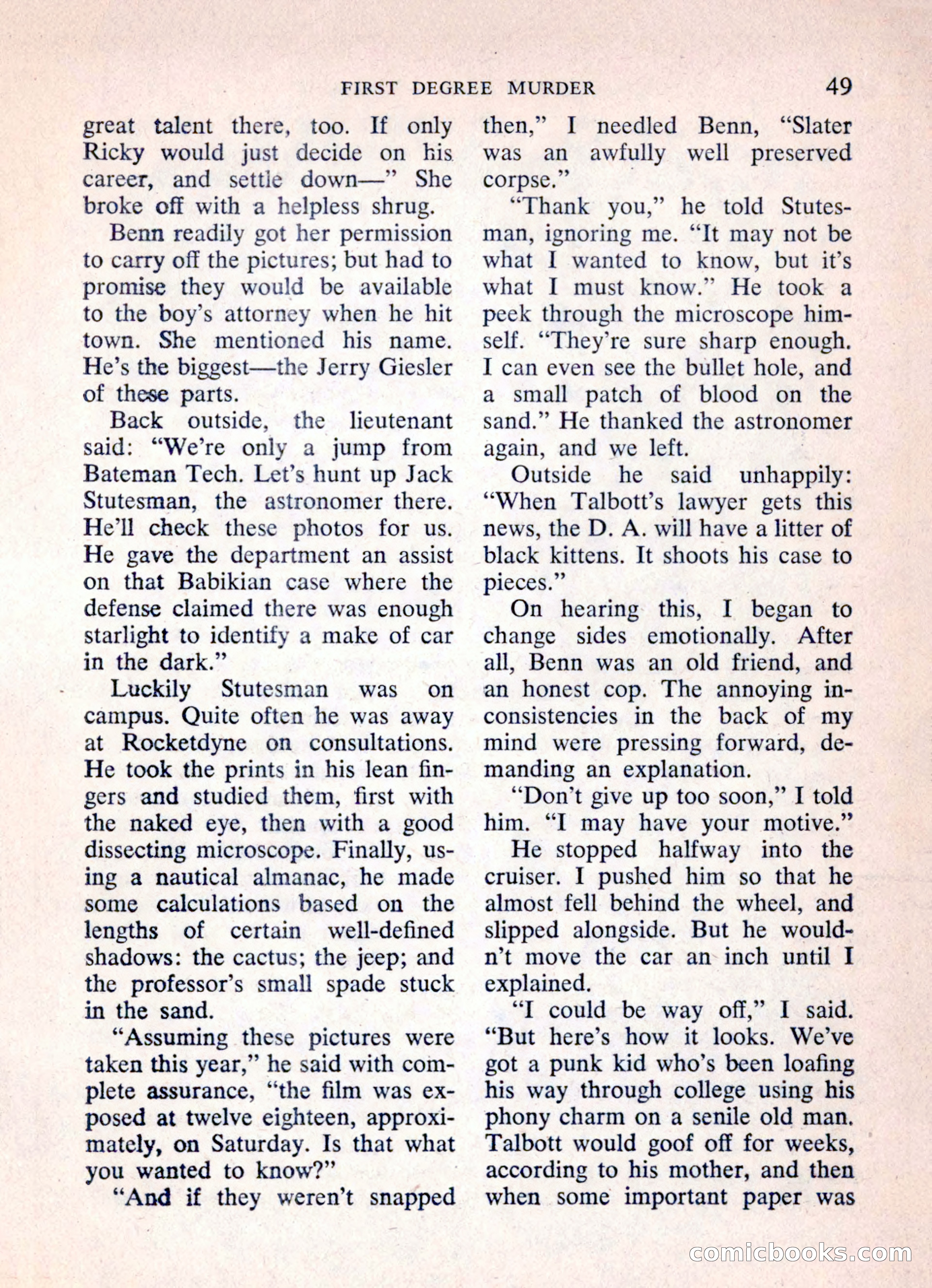 FIRST DEGREE MURDER 49

great talent there, too. If only Ricky would just decide on his career, and settle down—" She broke off with a helpless shrug.

Benn readily got her permission to carry off the pictures; but had to promise they would be available to the boy's attorney when he hit town. She mentioned his name. He's the biggest—the Jerry Giesler of these parts.

Back outside, the lieutenant said: "We're only a jump from Bateman Tech. Let's hunt up Jack Stutesman, the astronomer there. He'll check these photos for us. He gave the department an assist on that Babikian case where the defense claimed there was enough starlight to identify a make of car in the dark."

Luckily Stutesman was on campus. Quite often he was away at Rocketdyne on consultations. He took the prints in his lean fingers and studied them, first with the naked eye, then with a good dissecting microscope. Finally, using a nautical almanac, he made some calculations based on the lengths of certain well-defined shadows: the cactus; the jeep; and the professor's small spade stuck in the sand.

"Assuming these pictures were taken this year," he said with complete assurance, "the film was exposed at twelve eighteen, approximately, on Saturday. Is that what you wanted to know?"

"And if they weren't snapped then," I needled Benn, "Slater was an awfully well preserved corpse."

"Thank you," he told Stutesman, ignoring me. "It may not be what I wanted to know, but it's what I must know." He took a peek through the microscope himself. "They're sure sharp enough. I can even see the bullet hole, and a small patch of blood on the sand." He thanked the astronomer again, and we left.

Outside he said unhappily: "When Talbott's lawyer gets this news, the D. A. will have a litter of black kittens. It shoots his case to pieces."

On hearing this, I began to change sides emotionally. After all, Benn was an old friend, and an honest cop. The annoying inconsistencies in the back of my mind were pressing forward, demanding an explanation.

"Don't give up too soon," I told him. "I may have your motive."

He stopped halfway into the cruiser. I pushed him so that he almost fell behind the wheel, and slipped alongside. But he wouldn't move the car an inch until I explained.

"I could be way off," I said. "But here's how it looks. We've got a punk kid who's been loafing his way through college using his phony charm on a senile old man. Talbott would goof off for weeks, according to his mother, and then when some important paper was

comicbooks.com